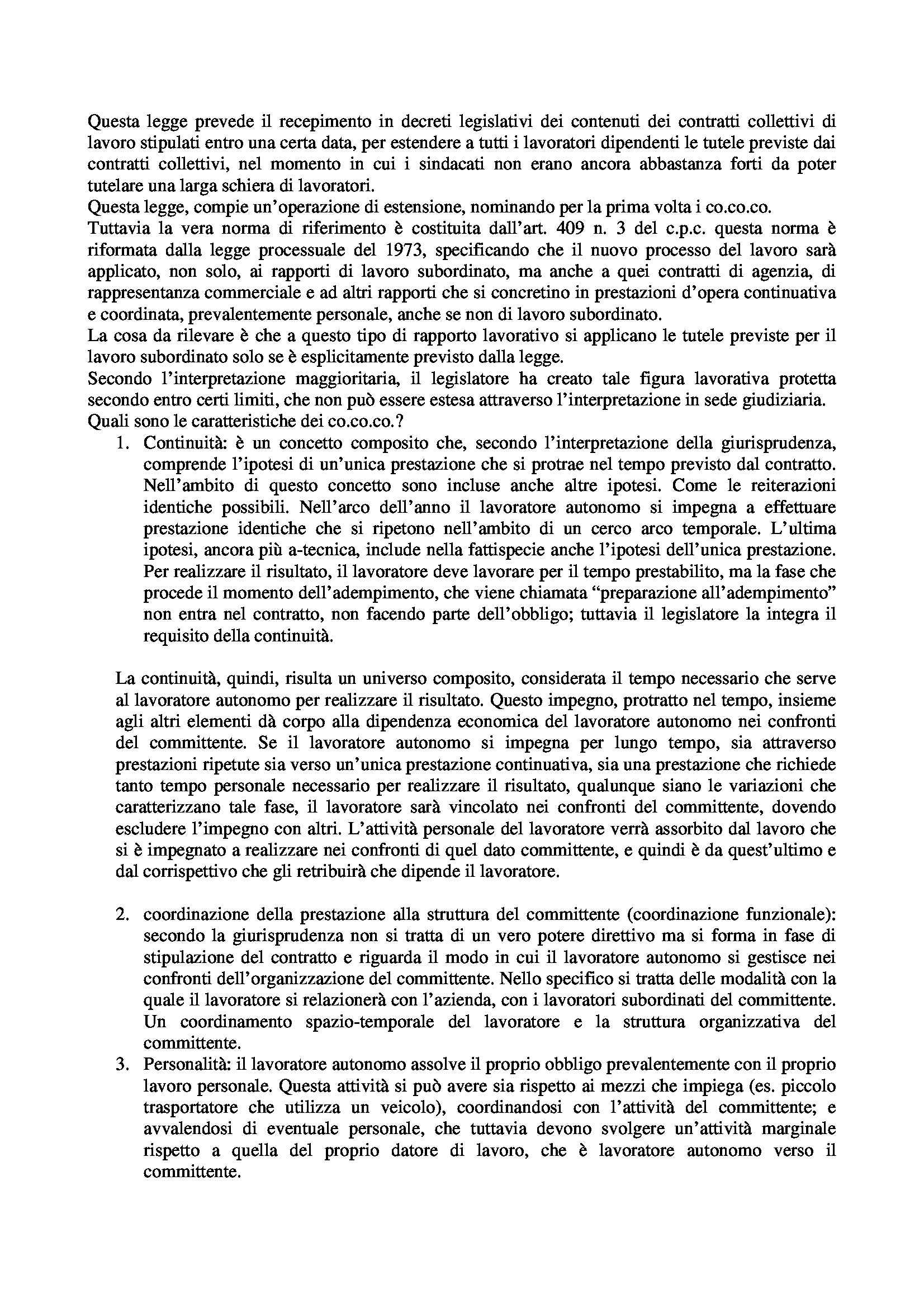 Questa legge prevede il recepimento in decreti legislativi dei contenuti dei contratti collettivi di lavoro stipulati entro una certa data, per estendere a tutti i lavoratori dipendenti le tutele previste dai contratti collettivi, nel momento in cui i sindacati non erano ancora abbastanza forti da poter tutelare una larga schiera di lavoratori.
Questa legge, compie un'operazione di estensione, nominando per la prima volta i co.co.co.
Tuttavia la vera norma di riferimento è costituita dall'art. 409 n. 3 del c.p.c. questa norma è riformata dalla legge processuale del 1973, specificando che il nuovo processo del lavoro sarà applicato, non solo, ai rapporti di lavoro subordinato, ma anche a quei contratti di agenzia, di rappresentanza commerciale e ad altri rapporti che si concretino in prestazioni d'opera continuativa e coordinata, prevalentemente personale, anche se non di lavoro subordinato.
La cosa da rilevare è che a questo tipo di rapporto lavorativo si applicano le tutele previste per il lavoro subordinato solo se è esplicitamente previsto dalla legge.
Secondo l'interpretazione maggioritaria, il legislatore ha creato tale figura lavorativa protetta secondo entro certi limiti, che non può essere estesa attraverso l'interpretazione in sede giudiziaria.
Quali sono le caratteristiche dei co.co.co.?

1. Continuità: è un concetto composito che, secondo l'interpretazione della giurisprudenza, comprende l'ipotesi di un'unica prestazione che si protrae nel tempo previsto dal contratto. Nell'ambito di questo concetto sono incluse anche altre ipotesi. Come le reiterazioni identiche possibili. Nell'arco dell'anno il lavoratore autonomo si impegna a effettuare prestazione identiche che si ripetono nell'ambito di un cerco arco temporale. L'ultima ipotesi, ancora più a-tecnica, include nella fattispecie anche l'ipotesi dell'unica prestazione. Per realizzare il risultato, il lavoratore deve lavorare per il tempo prestabilito, ma la fase che procede il momento dell'adempimento, che viene chiamata "preparazione all'adempimento" non entra nel contratto, non facendo parte dell'obbligo; tuttavia il legislatore la integra il requisito della continuità.

La continuità, quindi, risulta un universo composito, considerata il tempo necessario che serve al lavoratore autonomo per realizzare il risultato. Questo impegno, protratto nel tempo, insieme agli altri elementi dà corpo alla dipendenza economica del lavoratore autonomo nei confronti del committente. Se il lavoratore autonomo si impegna per lungo tempo, sia attraverso prestazioni ripetute sia verso un'unica prestazione continuativa, sia una prestazione che richiede tanto tempo personale necessario per realizzare il risultato, qualunque siano le variazioni che caratterizzano tale fase, il lavoratore sarà vincolato nei confronti del committente, dovendo escludere l'impegno con altri. L'attività personale del lavoratore verrà assorbito dal lavoro che si è impegnato a realizzare nei confronti di quel dato committente, e quindi è da quest'ultimo e dal corrispettivo che gli retribuirà che dipende il lavoratore.

2. coordinazione della prestazione alla struttura del committente (coordinazione funzionale): secondo la giurisprudenza non si tratta di un vero potere direttivo ma si forma in fase di stipulazione del contratto e riguarda il modo in cui il lavoratore autonomo si gestisce nei confronti dell'organizzazione del committente. Nello specifico si tratta delle modalità con la quale il lavoratore si relazionerà con l'azienda, con i lavoratori subordinati del committente. Un coordinamento spazio-temporale del lavoratore e la struttura organizzativa del committente.
3. Personalità: il lavoratore autonomo assolve il proprio obbligo prevalentemente con il proprio lavoro personale. Questa attività si può avere sia rispetto ai mezzi che impiega (es. piccolo trasportatore che utilizza un veicolo), coordinandosi con l'attività del committente; e avvalendosi di eventuale personale, che tuttavia devono svolgere un'attività marginale rispetto a quella del proprio datore di lavoro, che è lavoratore autonomo verso il committente.